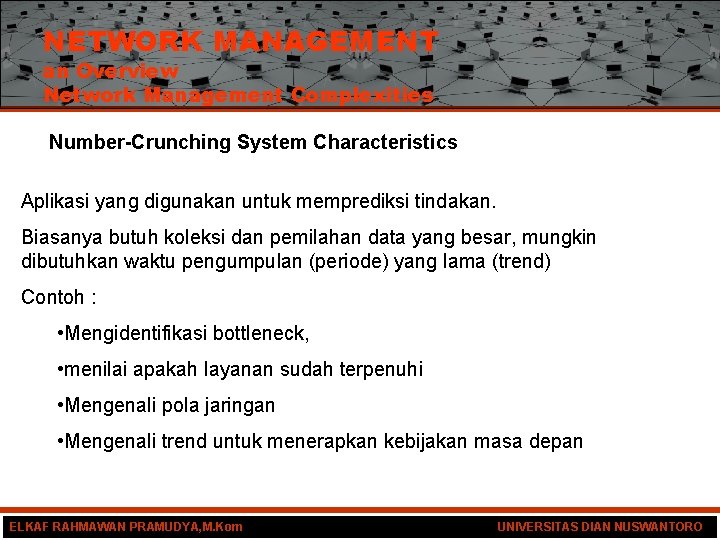 NETWORK MANAGEMENT
an Overview
Network Management Complexities

Number-Crunching System Characteristics

Aplikasi yang digunakan untuk memprediksi tindakan.

Biasanya butuh koleksi dan pemilahan data yang besar, mungkin dibutuhkan waktu pengumpulan (periode) yang lama (trend)

Contoh :

•Mengidentifikasi bottleneck,

•menilai apakah layanan sudah terpenuhi

•Mengenali pola jaringan

•Mengenali trend untuk menerapkan kebijakan masa depan

ELKAF RAHMAWAN PRAMUDYA,M.Kom

UNIVERSITAS DIAN NUSWANTORO